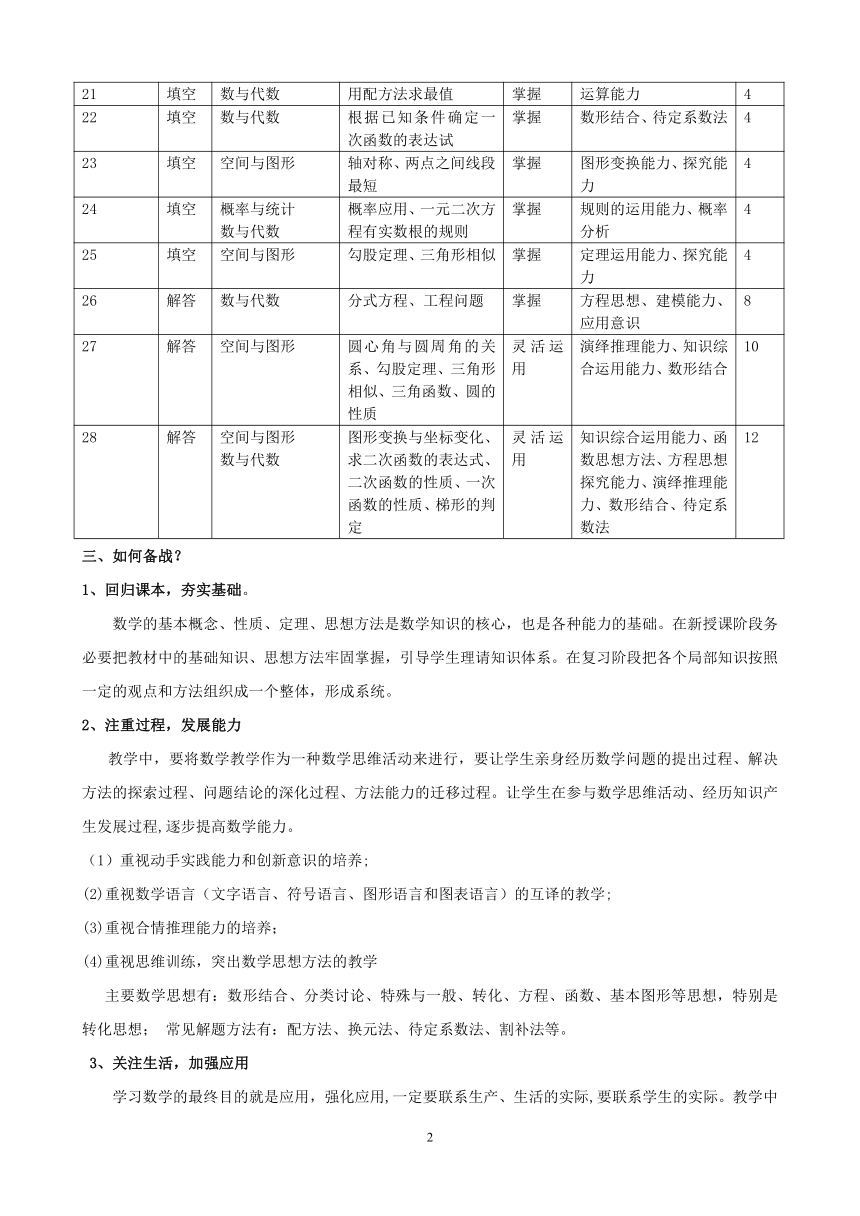 | 21 | 填空 | 数与代数 | 用配方法求最值 | 掌握 | 运算能力 | 4 |
|---|---|---|---|---|---|---|
| 22 | 填空 | 数与代数 | 根据已知条件确定一次函数的表达试 | 掌握 | 数形结合、待定系数法 | 4 |
| 23 | 填空 | 空间与图形 | 轴对称、两点之间线段最短 | 掌握 | 图形变换能力、探究能力 | 4 |
| 24 | 填空 | 概率与统计 数与代数 | 概率应用、一元二次方程有实数根的规则 | 掌握 | 规则的运用能力、概率分析 | 4 |
| 25 | 填空 | 空间与图形 | 勾股定理、三角形相似 | 掌握 | 定理运用能力、探究能力 | 4 |
| 26 | 解答 | 数与代数 | 分式方程、工程问题 | 掌握 | 方程思想、建模能力、应用意识 | 8 |
| 27 | 解答 | 空间与图形 | 圆心角与圆周角的关系、勾股定理、三角形相似、三角函数、圆的性质 | 灵活运用 | 演绎推理能力、知识综合运用能力、数形结合 | 10 |
| 28 | 解答 | 空间与图形 数与代数 | 图形变换与坐标变化、求二次函数的表达式、二次函数的性质、一次函数的性质、梯形的判定 | 灵活运用 | 知识综合运用能力、函数思想方法、方程思想探究能力、演绎推理能力、数形结合、待定系数法 | 12 |

三、如何备战？

1、回归课本，夯实基础。

数学的基本概念、性质、定理、思想方法是数学知识的核心，也是各种能力的基础。在新授课阶段务必要把教材中的基础知识、思想方法牢固掌握，引导学生理请知识体系。在复习阶段把各个局部知识按照一定的观点和方法组织成一个整体，形成系统。

2、注重过程，发展能力

教学中，要将数学教学作为一种数学思维活动来进行，要让学生亲身经历数学问题的提出过程、解决方法的探索过程、问题结论的深化过程、方法能力的迁移过程。让学生在参与数学思维活动、经历知识产生发展过程,逐步提高数学能力。

（1）重视动手实践能力和创新意识的培养；

(2)重视数学语言（文字语言、符号语言、图形语言和图表语言）的互译的教学；

(3)重视合情推理能力的培养；

(4)重视思维训练，突出数学思想方法的教学

主要数学思想有：数形结合、分类讨论、特殊与一般、转化、方程、函数、基本图形等思想，特别是转化思想； 常见解题方法有：配方法、换元法、待定系数法、割补法等。

3、关注生活，加强应用

学习数学的最终目的就是应用，强化应用,一定要联系生产、生活的实际,要联系学生的实际。教学中

2